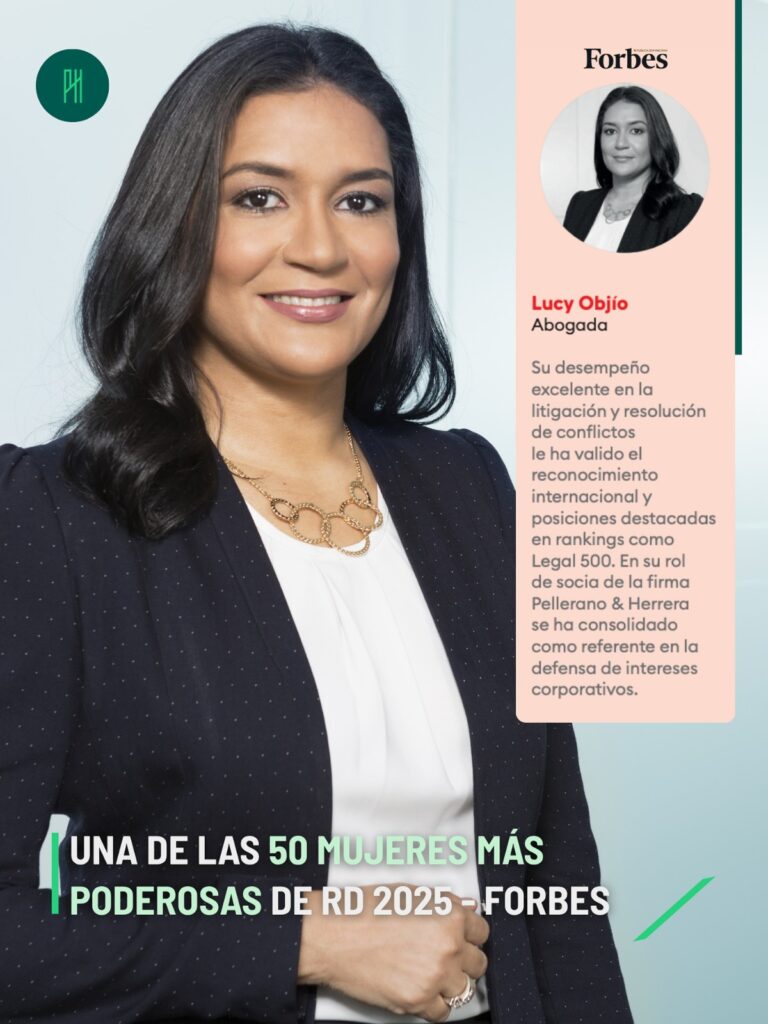 PH

Forbes

Lucy Objío
Abogada

Su desempeño excelente en la litigación y resolución de conflictos le ha valido el reconocimiento internacional y posiciones destacadas en rankings como Legal 500. En su rol de socia de la firma Pellerano & Herrera se ha consolidado como referente en la defensa de intereses corporativos.

UNA DE LAS 50 MUJERES MÁS PODEROSAS DE RD 2025 - FORBES